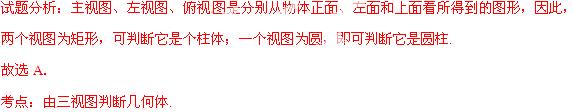 试题分析：主视图、左视图、俯视图是分别从物体正面、左面和上面看所得到的图形，因此，两个视图为矩形，可判断它是个柱体；一个视图为圆，即可判断它是圆柱.

故选 A.

考点：由三视图判断几何体.